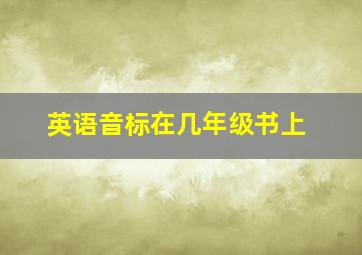 英语音标在几年级书上